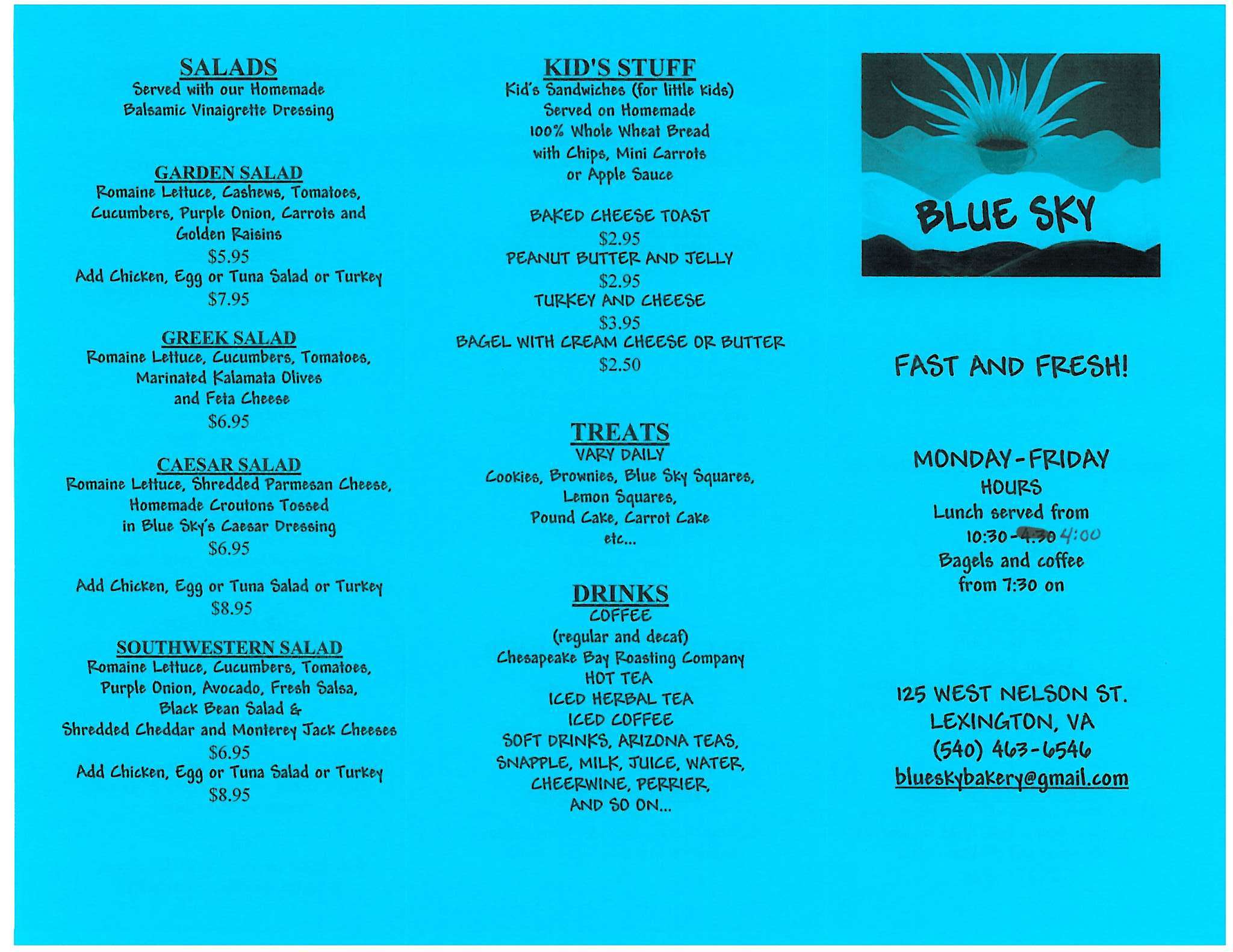 SALADS
Served with our Homemade Balsamic Vinaigrette Dressing

GARDEN SALAD
Romaine Lettuce, Cashews, Tomatoes, Cucumbers, Purple Onion, Carrots and Golden Raisins
$5.95
Add Chicken, Egg or Tuna Salad or Turkey
$7.95

GREEK SALAD
Romaine Lettuce, Cucumbers, Tomatoes, Marinated Kalamata Olives and Feta Cheese
$6.95

CAESAR SALAD
Romaine Lettuce, Shredded Parmesan Cheese, Homemade Croutons Tossed in Blue Sky's Caesar Dressing
$6.95

Add Chicken, Egg or Tuna Salad or Turkey
$8.95

SOUTHWESTERN SALAD
Romaine Lettuce, Cucumbers, Tomatoes, Purple Onion, Avocado, Fresh Salsa, Black Bean Salad & Shredded Cheddar and Monterey Jack Cheeses
$6.95
Add Chicken, Egg or Tuna Salad or Turkey
$8.95

KID'S STUFF
Kid's Sandwiches (for little kids)
Served on Homemade 100% Whole Wheat Bread with Chips, Mini Carrots or Apple Sauce

BAKED CHEESE TOAST
$2.95
PEANUT BUTTER AND JELLY
$2.95
TURKEY AND CHEESE
$3.95
BAGEL WITH CREAM CHEESE OR BUTTER
$2.50

TREATS
VARY DAILY
Cookies, Brownies, Blue Sky Squares, Lemon Squares, Pound Cake, Carrot Cake etc...

DRINKS
COFFEE
(regular and decaf)
Chesapeake Bay Roasting Company
HOT TEA
ICED HERBAL TEA
ICED COFFEE
SOFT DRINKS, ARIZONA TEAS, SNAPPLE, MILK, JUICE, WATER, CHEERWINE, PERRIER, AND SO ON...

BLUE SKY

FAST AND FRESH!

MONDAY-FRIDAY
HOURS
Lunch served from
10:30-4:30 4:00
Bagels and coffee from 7:30 on

125 WEST NELSON ST.
LEXINGTON, VA
(540) 463-6546
blueskybakery@gmail.com